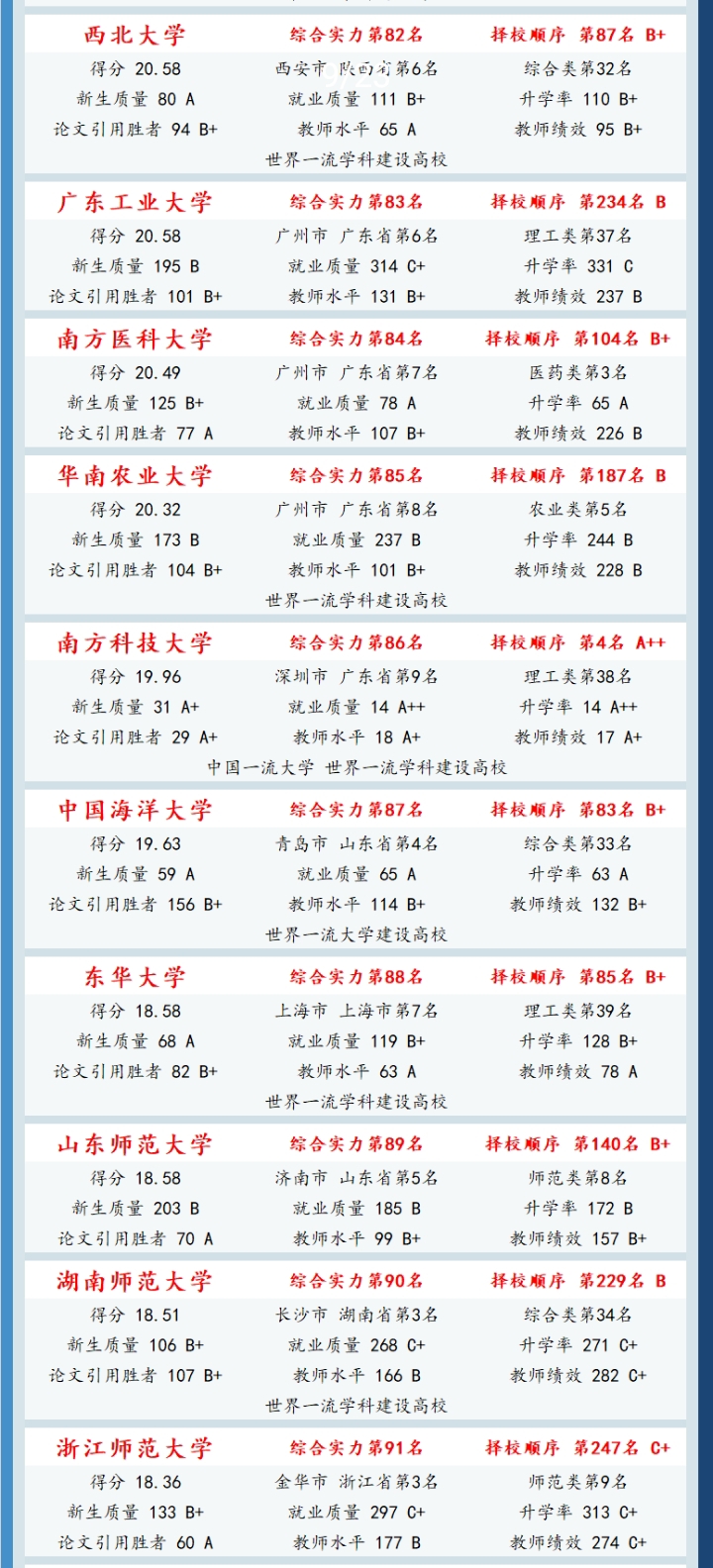 西北大学 综合实力第82名 择校顺序 第87名 B+
得分 20.58 西安市 陕西省第6名 综合类第32名
新生质量 80 A 就业质量 111 B+ 升学率 110 B+
论文引用胜者 94 B+ 教师水平 65 A 教师绩效 95 B+
世界一流学科建设高校

广东工业大学 综合实力第83名 择校顺序 第234名 B
得分 20.58 广州市 广东省第6名 理工类第37名
新生质量 195 B 就业质量 314 C+ 升学率 331 C
论文引用胜者 101 B+ 教师水平 131 B+ 教师绩效 237 B

南方医科大学 综合实力第84名 择校顺序 第104名 B+
得分 20.49 广州市 广东省第7名 医药类第3名
新生质量 125 B+ 就业质量 78 A 升学率 65 A
论文引用胜者 77 A 教师水平 107 B+ 教师绩效 226 B

华南农业大学 综合实力第85名 择校顺序 第187名 B
得分 20.32 广州市 广东省第8名 农业类第5名
新生质量 173 B 就业质量 237 B 升学率 244 B
论文引用胜者 104 B+ 教师水平 101 B+ 教师绩效 228 B
世界一流学科建设高校

南方科技大学 综合实力第86名 择校顺序 第4名 A++
得分 19.96 深圳市 广东省第9名 理工类第38名
新生质量 31 A+ 就业质量 14 A++ 升学率 14 A++
论文引用胜者 29 A+ 教师水平 18 A+ 教师绩效 17 A+
中国一流大学 世界一流学科建设高校

中国海洋大学 综合实力第87名 择校顺序 第83名 B+
得分 19.63 青岛市 山东省第4名 综合类第33名
新生质量 59 A 就业质量 65 A 升学率 63 A
论文引用胜者 156 B+ 教师水平 114 B+ 教师绩效 132 B+
世界一流大学建设高校

东华大学 综合实力第88名 择校顺序 第85名 B+
得分 18.58 上海市 上海市第7名 理工类第39名
新生质量 68 A 就业质量 119 B+ 升学率 128 B+
论文引用胜者 82 B+ 教师水平 63 A 教师绩效 78 A
世界一流学科建设高校

山东师范大学 综合实力第89名 择校顺序 第140名 B+
得分 18.58 济南市 山东省第5名 师范类第8名
新生质量 203 B 就业质量 185 B 升学率 172 B
论文引用胜者 70 A 教师水平 99 B+ 教师绩效 157 B+

湖南师范大学 综合实力第90名 择校顺序 第229名 B
得分 18.51 长沙市 湖南省第3名 综合类第34名
新生质量 106 B+ 就业质量 268 C+ 升学率 271 C+
论文引用胜者 107 B+ 教师水平 166 B 教师绩效 282 C+
世界一流学科建设高校

浙江师范大学 综合实力第91名 择校顺序 第247名 C+
得分 18.36 金华市 浙江省第3名 师范类第9名
新生质量 133 B+ 就业质量 297 C+ 升学率 313 C+
论文引用胜者 60 A 教师水平 177 B 教师绩效 274 C+